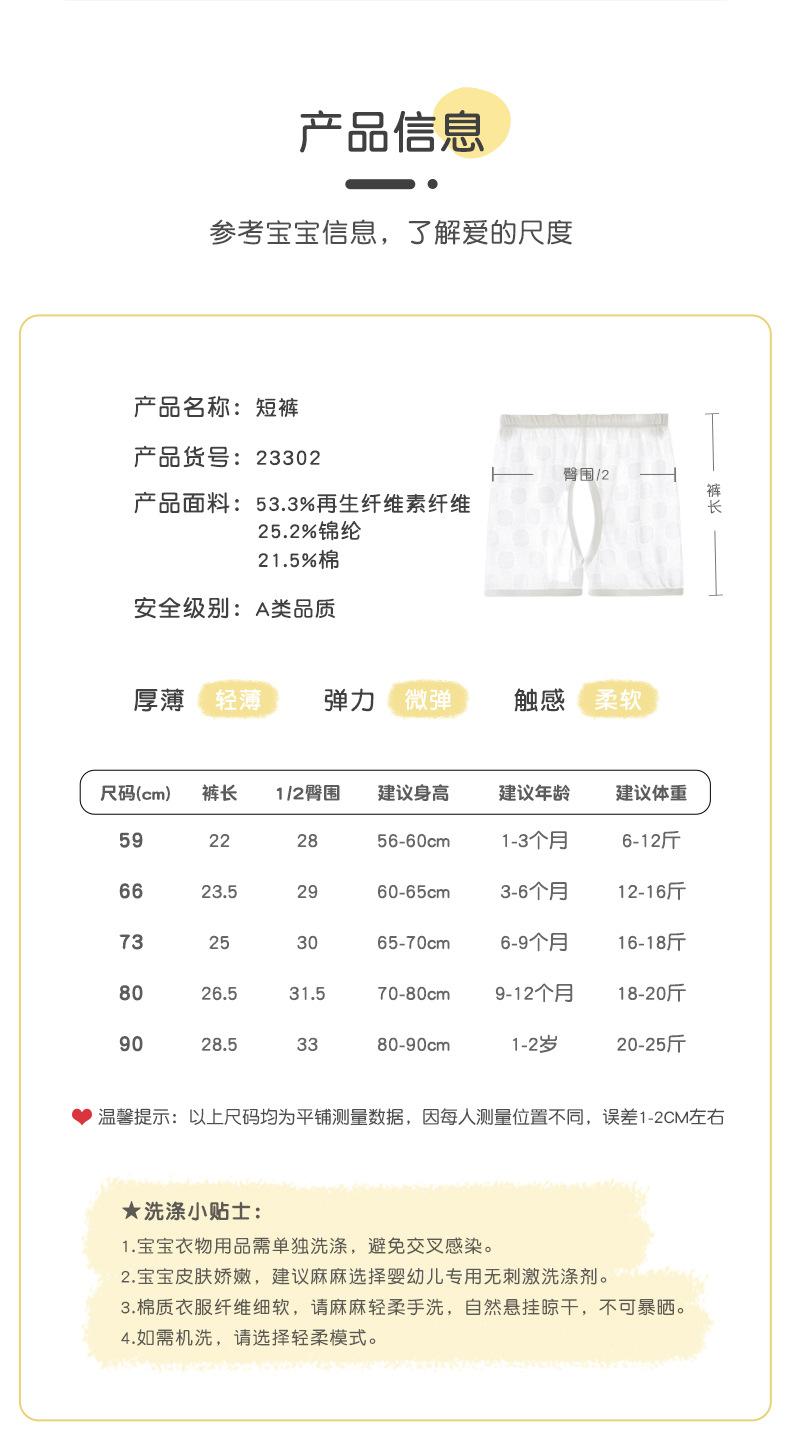 产品信息

参考宝宝信息，了解爱的尺度

产品名称：短裤

产品货号：23302

产品面料：53.3%再生纤维素纤维
25.2%锦纶
21.5%棉

安全级别：A类品质

臀围/2

裤长

厚薄 轻薄 弹力 微弹 触感 柔软

| 尺码(cm) | 裤长 | 1/2臀围 | 建议身高 | 建议年龄 | 建议体重 |
|---|---|---|---|---|---|
| 59 | 22 | 28 | 56-60cm | 1-3个月 | 6-12斤 |
| 66 | 23.5 | 29 | 60-65cm | 3-6个月 | 12-16斤 |
| 73 | 25 | 30 | 65-70cm | 6-9个月 | 16-18斤 |
| 80 | 26.5 | 31.5 | 70-80cm | 9-12个月 | 18-20斤 |
| 90 | 28.5 | 33 | 80-90cm | 1-2岁 | 20-25斤 |

温馨提示：以上尺码均为平铺测量数据，因每人测量位置不同，误差1-2CM左右

★洗涤小贴士：
1.宝宝衣物用品需单独洗涤，避免交叉感染。
2.宝宝皮肤娇嫩，建议麻麻选择婴幼儿专用无刺激洗涤剂。
3.棉质衣服纤维细软，请麻麻轻柔手洗，自然悬挂晾干，不可暴晒。
4.如需机洗，请选择轻柔模式。